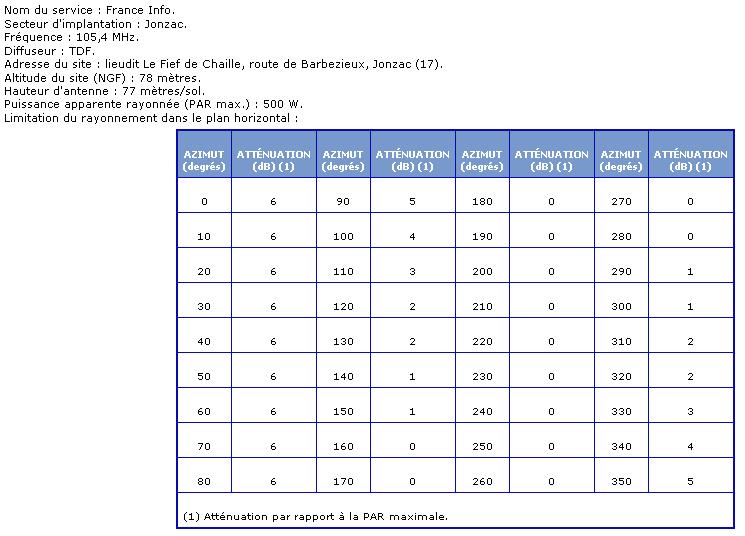 Nom du service : France Info.
Secteur d'implantation : Jonzac.
Fréquence : 105,4 MHz.
Diffuseur : TDF.
Adresse du site : lieudit Le Fief de Chaille, route de Barbezieux, Jonzac (17).
Altitude du site (NGF) : 78 mètres.
Hauteur d'antenne : 77 mètres/sol.
Puissance apparente rayonnée (PAR max.) : 500 W.
Limitation du rayonnement dans le plan horizontal :

| AZIMUT (degrés) | ATTÉNUATION (dB) (1) | AZIMUT (degrés) | ATTÉNUATION (dB) (1) | AZIMUT (degrés) | ATTÉNUATION (dB) (1) | AZIMUT (degrés) | ATTÉNUATION (dB) (1) |
|---|---|---|---|---|---|---|---|
| 0 | 6 | 90 | 5 | 180 | 0 | 270 | 0 |
| 10 | 6 | 100 | 4 | 190 | 0 | 280 | 0 |
| 20 | 6 | 110 | 3 | 200 | 0 | 290 | 1 |
| 30 | 6 | 120 | 2 | 210 | 0 | 300 | 1 |
| 40 | 6 | 130 | 2 | 220 | 0 | 310 | 2 |
| 50 | 6 | 140 | 1 | 230 | 0 | 320 | 2 |
| 60 | 6 | 150 | 1 | 240 | 0 | 330 | 3 |
| 70 | 6 | 160 | 0 | 250 | 0 | 340 | 4 |
| 80 | 6 | 170 | 0 | 260 | 0 | 350 | 5 |

(1) Atténuation par rapport à la PAR maximale.